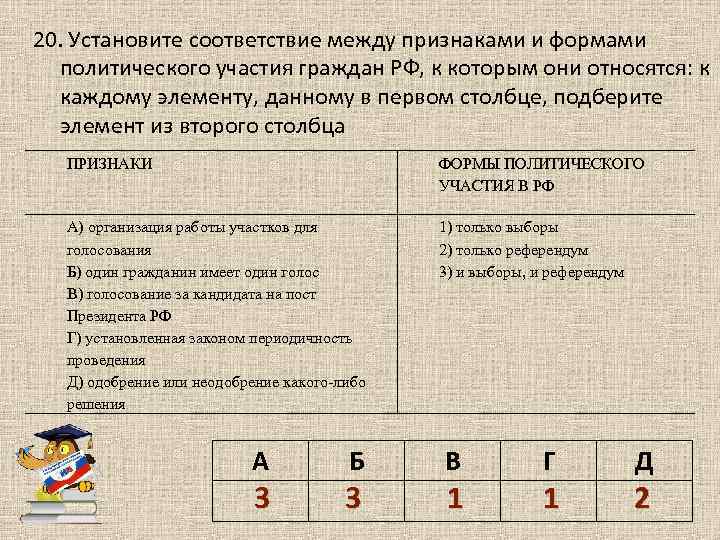 20. Установите соответствие между признаками и формами политического участия граждан РФ, к которым они относятся: к каждому элементу, данному в первом столбце, подберите элемент из второго столбца

| ПРИЗНАКИ | ФОРМЫ ПОЛИТИЧЕСКОГО УЧАСТИЯ В РФ |
|---|---|
| А) организация работы участков для голосования<br>Б) один гражданин имеет один голос<br>В) голосование за кандидата на пост Президента РФ<br>Г) установленная законом периодичность проведения<br>Д) одобрение или неодобрение какого-либо решения | 1) только выборы<br>2) только референдум<br>3) и выборы, и референдум |

| А | Б | В | Г | Д |
|---|---|---|---|---|
| 3 | 3 | 1 | 1 | 2 |